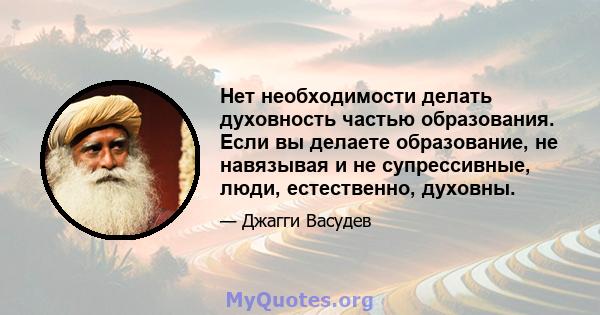 Нет необходимости делать духовность частью образования. Если вы делаете образование, не навязывая и не супрессивные, люди, естественно, духовны.

— Джагги Васудев

MyQuotes.org